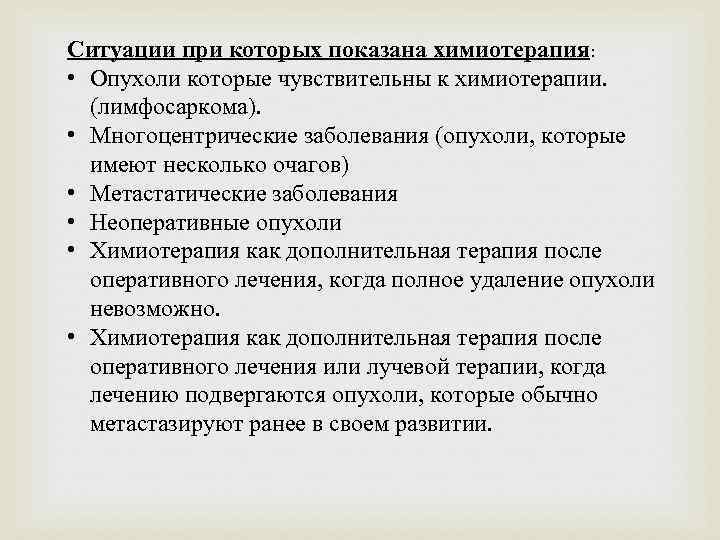 Ситуации при которых показана химиотерапия:

• Опухоли которые чувствительны к химиотерапии. (лимфосаркома).
• Многоцентрические заболевания (опухоли, которые имеют несколько очагов)
• Метастатические заболевания
• Неоперативные опухоли
• Химиотерапия как дополнительная терапия после оперативного лечения, когда полное удаление опухоли невозможно.
• Химиотерапия как дополнительная терапия после оперативного лечения или лучевой терапии, когда лечению подвергаются опухоли, которые обычно метастазируют ранее в своем развитии.